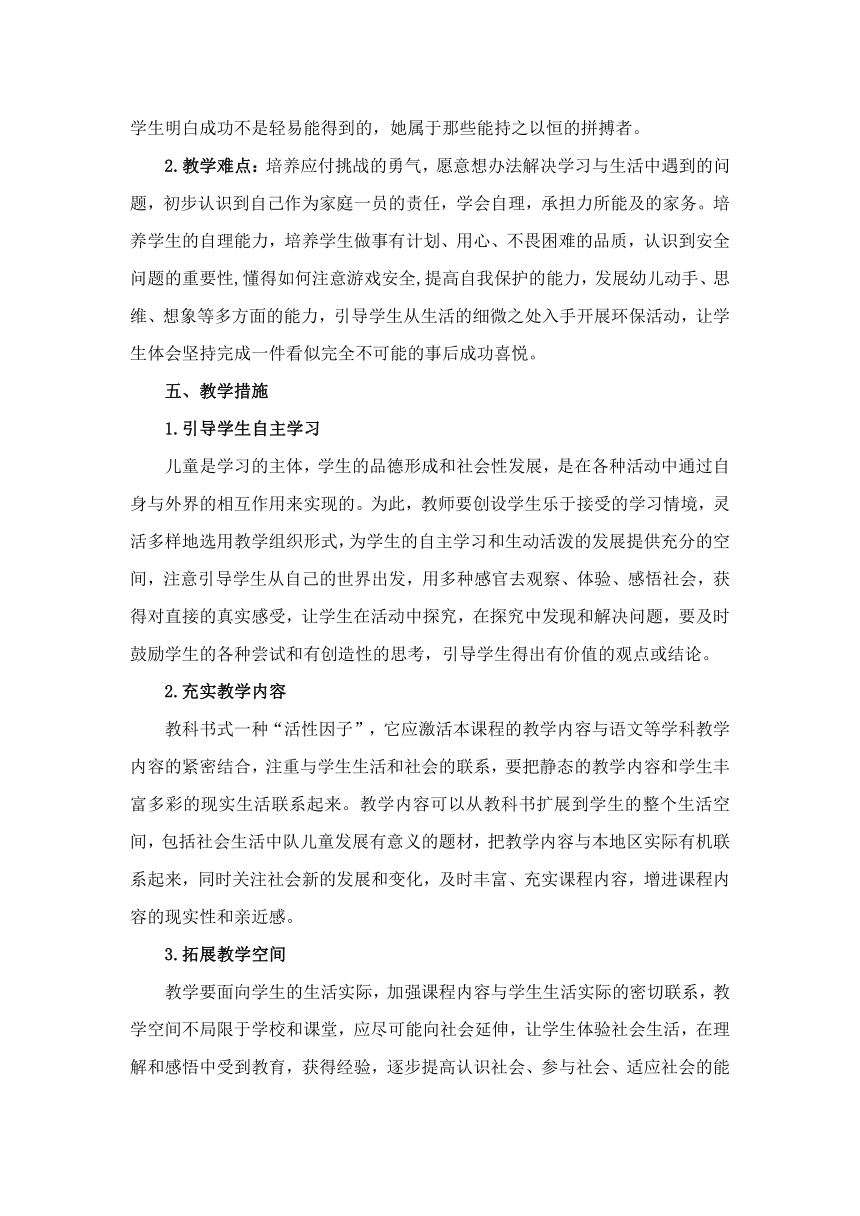 学生明白成功不是轻易能得到的，她属于那些能持之以恒的拼搏者。

2.教学难点：培养应付挑战的勇气，愿意想办法解决学习与生活中遇到的问题，初步认识到自己作为家庭一员的责任，学会自理，承担力所能及的家务。培养学生的自理能力，培养学生做事有计划、用心、不畏困难的品质，认识到安全问题的重要性,懂得如何注意游戏安全,提高自我保护的能力，发展幼儿动手、思维、想象等多方面的能力，引导学生从生活的细微之处入手开展环保活动，让学生体会坚持完成一件看似完全不可能的事后成功喜悦。

五、教学措施

1.引导学生自主学习

儿童是学习的主体，学生的品德形成和社会性发展，是在各种活动中通过自身与外界的相互作用来实现的。为此，教师要创设学生乐于接受的学习情境，灵活多样地选用教学组织形式,为学生的自主学习和生动活泼的发展提供充分的空间，注意引导学生从自己的世界出发，用多种感官去观察、体验、感悟社会，获得对直接的真实感受，让学生在活动中探究，在探究中发现和解决问题，要及时鼓励学生的各种尝试和有创造性的思考，引导学生得出有价值的观点或结论。

2.充实教学内容

教科书式一种“活性因子”，它应激活本课程的教学内容与语文等学科教学内容的紧密结合，注重与学生生活和社会的联系，要把静态的教学内容和学生丰富多彩的现实生活联系起来。教学内容可以从教科书扩展到学生的整个生活空间，包括社会生活中队儿童发展有意义的题材，把教学内容与本地区实际有机联系起来，同时关注社会新的发展和变化，及时丰富、充实课程内容，增进课程内容的现实性和亲近感。

3.拓展教学空间

教学要面向学生的生活实际，加强课程内容与学生生活实际的密切联系，教学空间不局限于学校和课堂，应尽可能向社会延伸，让学生体验社会生活，在理解和感悟中受到教育，获得经验，逐步提高认识社会、参与社会、适应社会的能